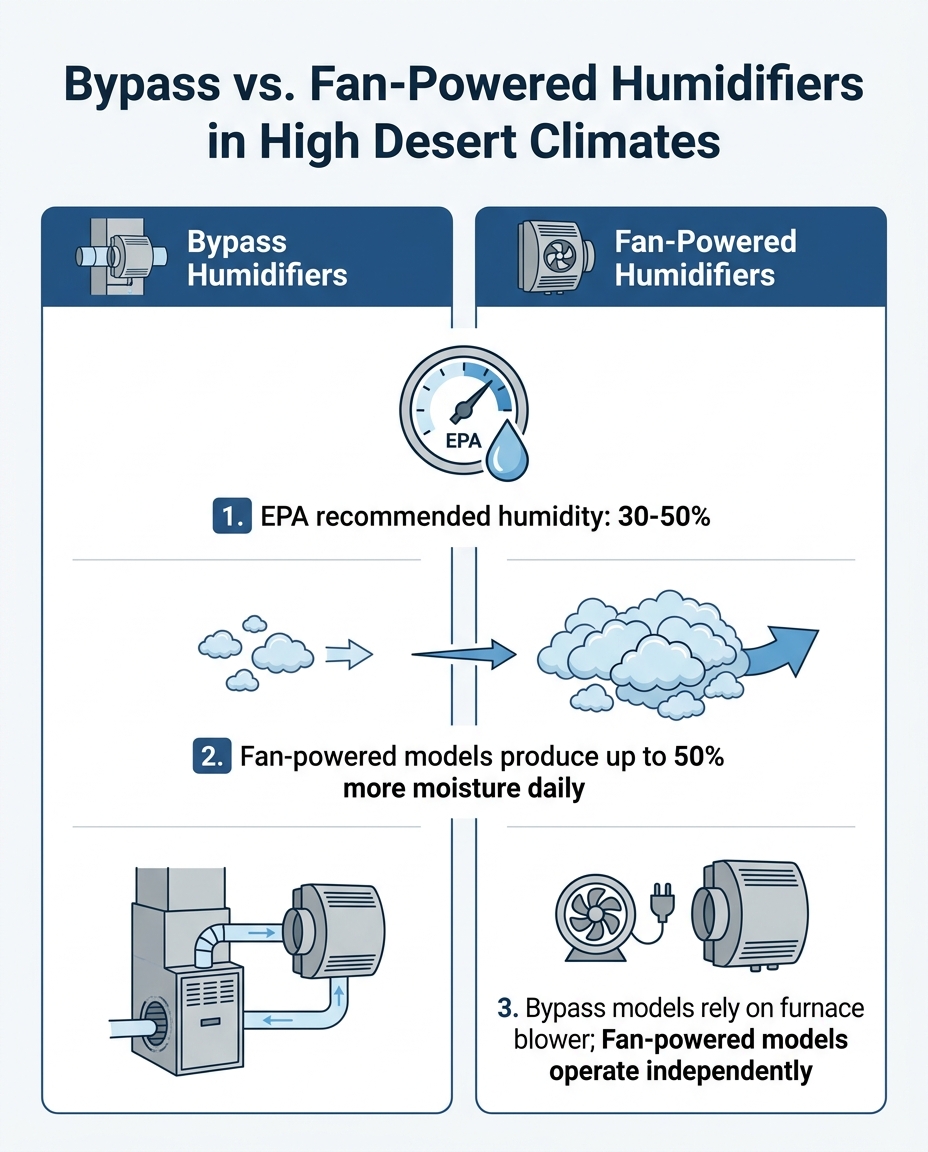 Bypass vs. Fan-Powered Humidifiers in High Desert Climates

Bypass Humidifiers

Fan-Powered Humidifiers

EPA

1. EPA recommended humidity: 30-50%

2. Fan-powered models produce up to 50% more moisture daily

3. Bypass models rely on furnace blower; Fan-powered models operate independently